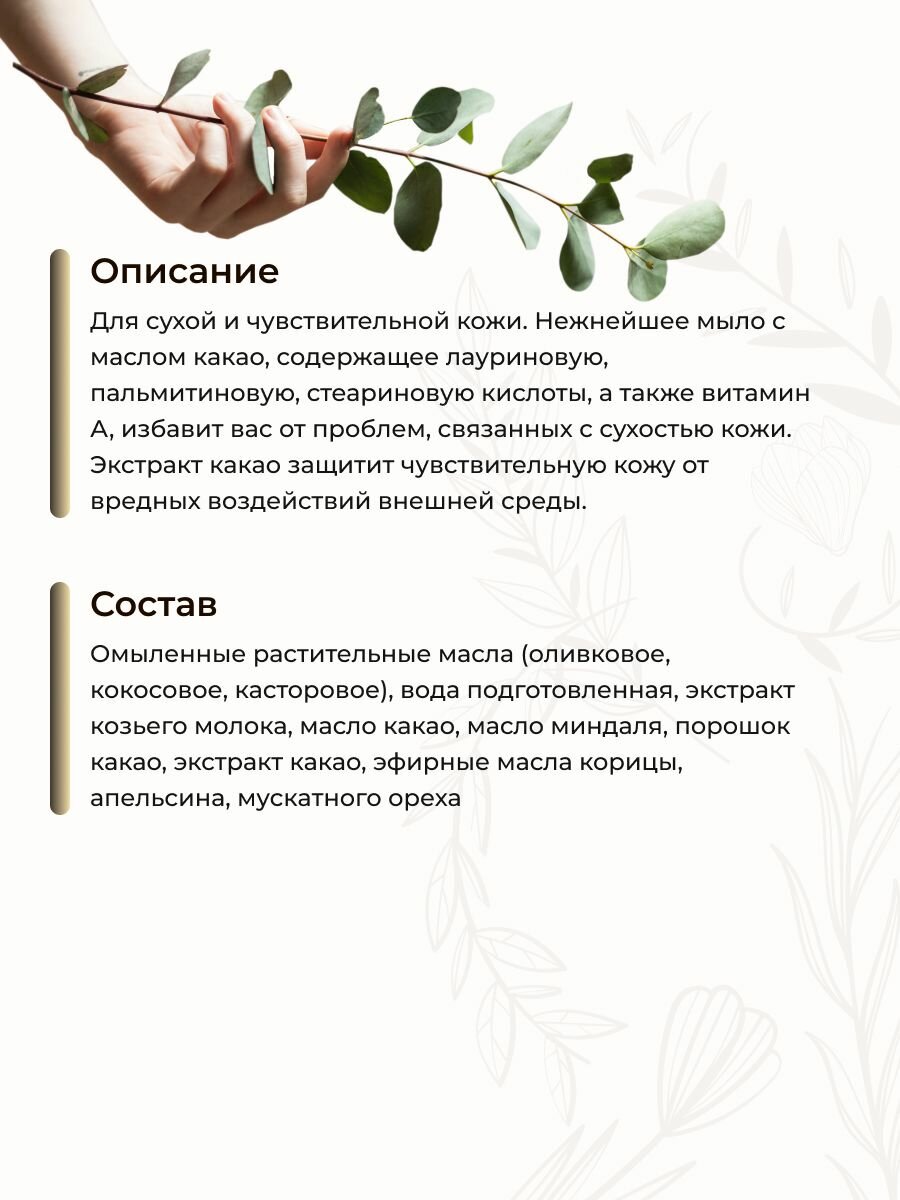 Описание

Для сухой и чувствительной кожи. Нежнейшее мыло с маслом какао, содержащее лауриновую, пальмитиновую, стеариновую кислоты, а также витамин А, избавит вас от проблем, связанных с сухостью кожи. Экстракт какао защитит чувствительную кожу от вредных воздействий внешней среды.

Состав

Омыленные растительные масла (оливковое, кокосовое, касторовое), вода подготовленная, экстракт козьего молока, масло какао, масло миндаля, порошок какао, экстракт какао, эфирные масла корицы, апельсина, мускатного ореха